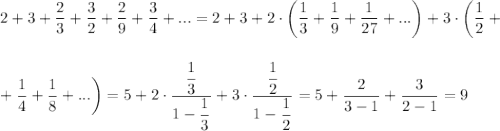 $2+3+\frac{2}{3}+\frac{3}{2}+\frac{2}{9}+\frac{3}{4}+...=2+3+2\cdot\left(\frac{1}{3}+\frac{1}{9}+\frac{1}{27}+...\right)+3\cdot\left(\frac{1}{2}+\right.$

$\left.+\frac{1}{4}+\frac{1}{8}+...\right)=5+2\cdot\frac{\frac{1}{3}}{1-\frac{1}{3}}+3\cdot\frac{\frac{1}{2}}{1-\frac{1}{2}}=5+\frac{2}{3-1}+\frac{3}{2-1}=9$